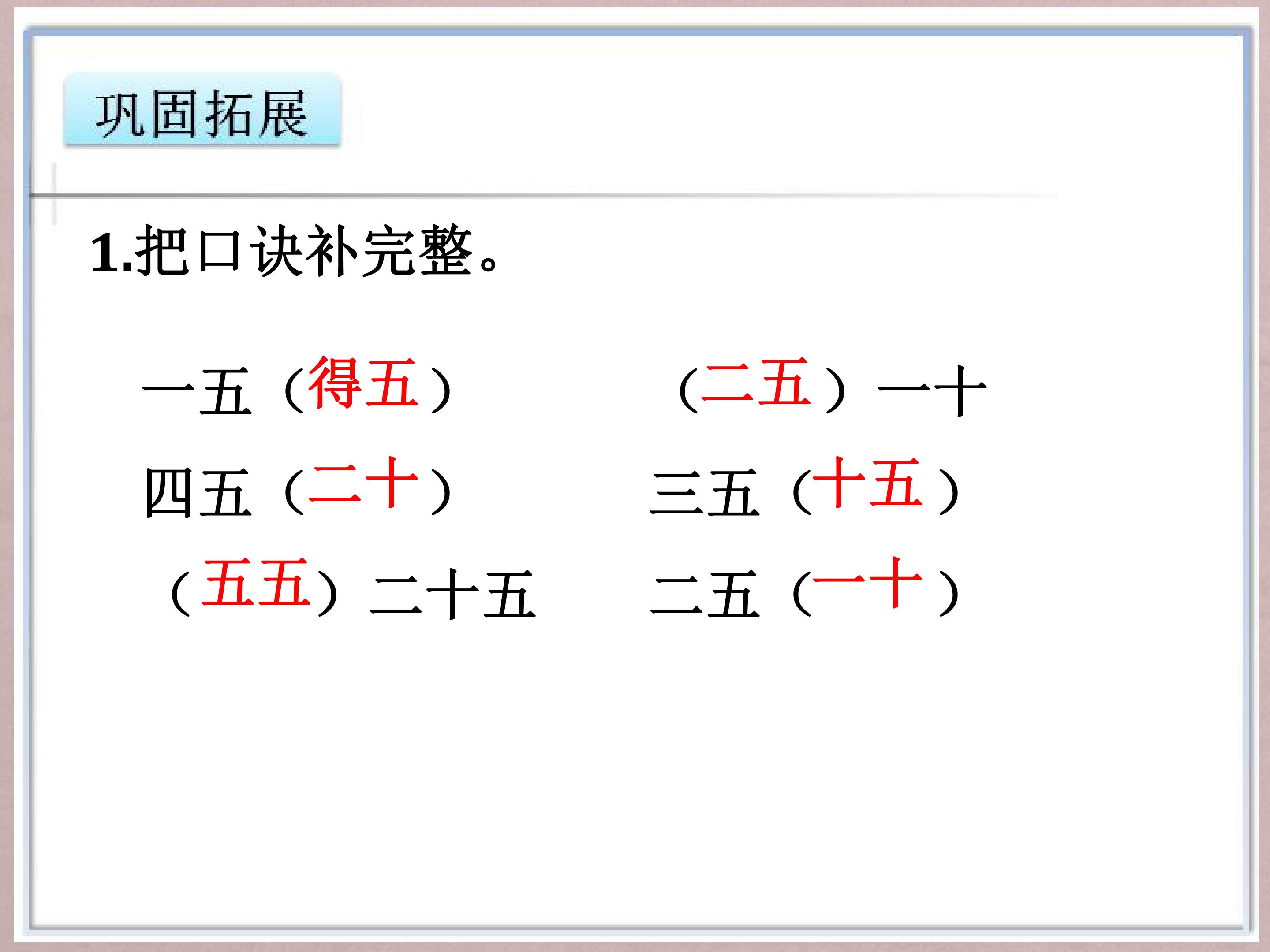 巩固拓展

1.把口诀补完整。

一五（得五）  （二五）一十

四五（二十）  三五（十五）

（五五）二十五  二五（一十）